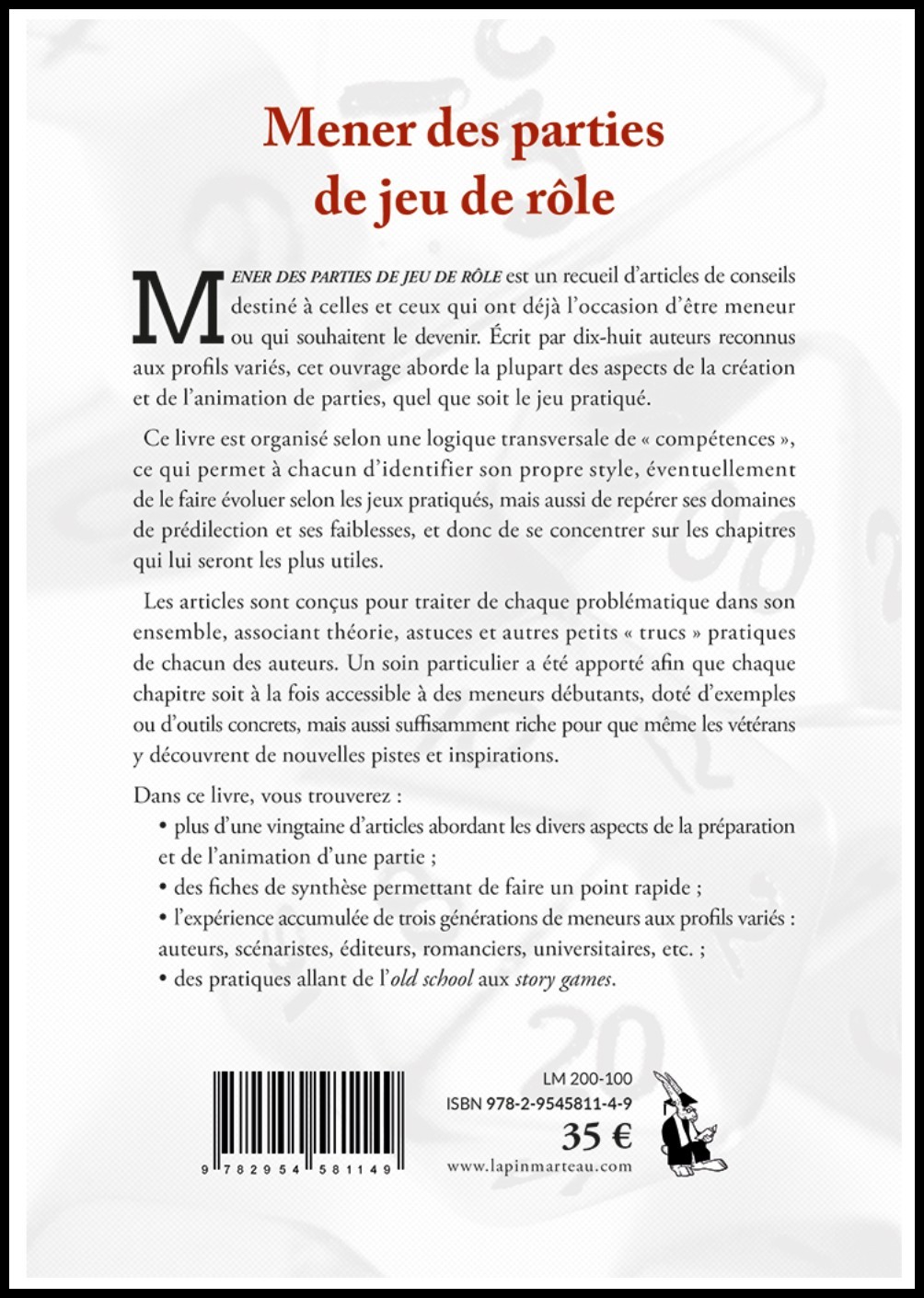 Mener des parties de jeu de rôle

MENER DES PARTIES DE JEU DE RÔLE est un recueil d'articles de conseils destiné à celles et ceux qui ont déjà l'occasion d'être meneur ou qui souhaitent le devenir. Écrit par dix-huit auteurs reconnus aux profils variés, cet ouvrage aborde la plupart des aspects de la création et de l'animation de parties, quel que soit le jeu pratiqué.

Ce livre est organisé selon une logique transversale de « compétences », ce qui permet à chacun d'identifier son propre style, éventuellement de le faire évoluer selon les jeux pratiqués, mais aussi de repérer ses domaines de prédilection et ses faiblesses, et donc de se concentrer sur les chapitres qui lui seront les plus utiles.

Les articles sont conçus pour traiter de chaque problématique dans son ensemble, associant théorie, astuces et autres petits « trucs » pratiques de chacun des auteurs. Un soin particulier a été apporté afin que chaque chapitre soit à la fois accessible à des meneurs débutants, doté d'exemples ou d'outils concrets, mais aussi suffisamment riche pour que même les vétérans y découvrent de nouvelles pistes et inspirations.

Dans ce livre, vous trouverez :
• plus d'une vingtaine d'articles abordant les divers aspects de la préparation et de l'animation d'une partie ;
• des fiches de synthèse permettant de faire un point rapide ;
• l'expérience accumulée de trois générations de meneurs aux profils variés : auteurs, scénaristes, éditeurs, romanciers, universitaires, etc. ;
• des pratiques allant de l'old school aux story games.

9 782954 581149

LM 200-100
ISBN 978-2-9545811-4-9
35 €
www.lapinmarteau.com